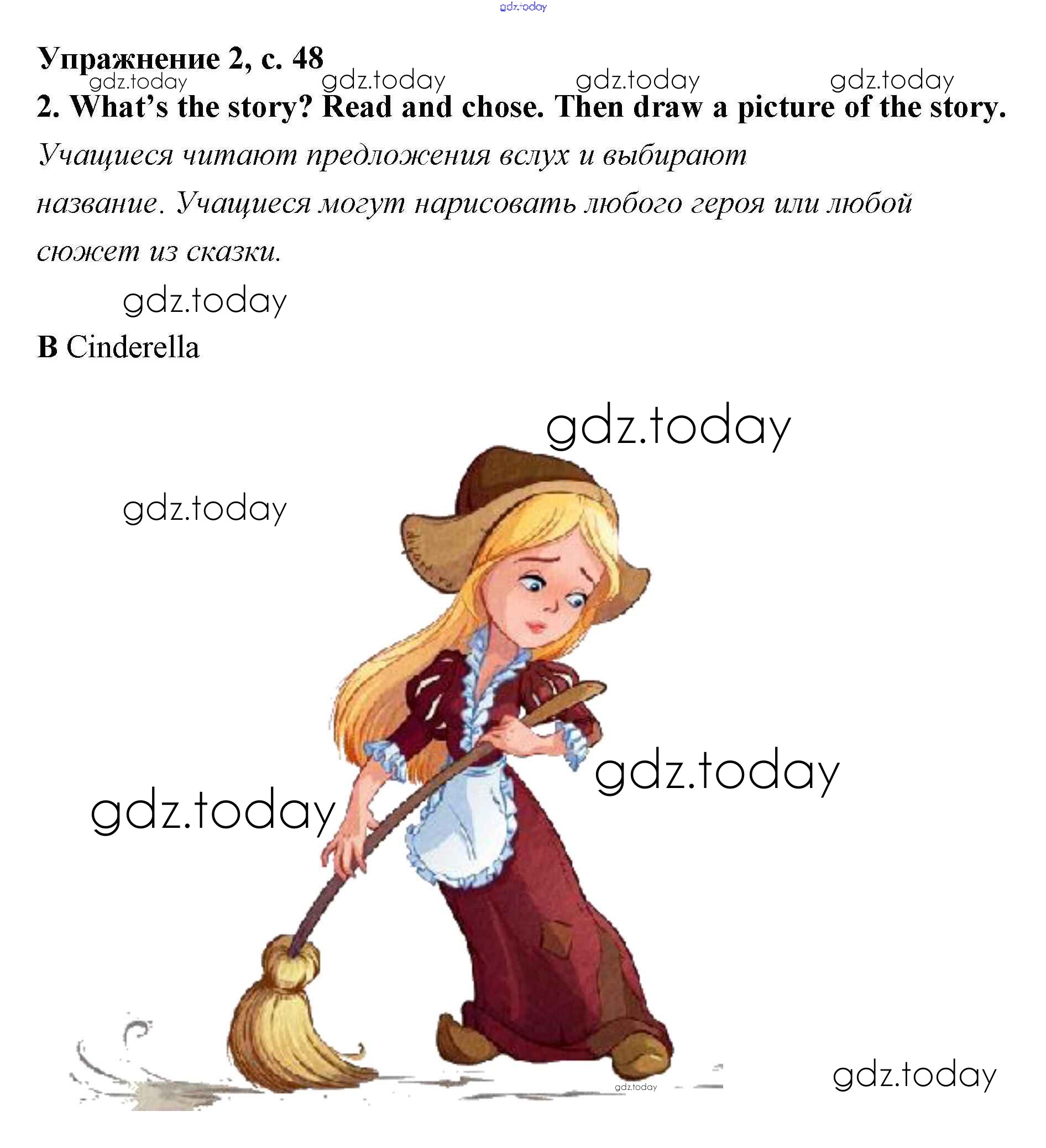 gdz.today

Упражнение 2, с. 48

gdz.today gdz.today gdz.today gdz.today

2. What's the story? Read and chose. Then draw a picture of the story.

Учащиеся читают предложения вслух и выбирают название. Учащиеся могут нарисовать любого героя или любой сюжет из сказки.

gdz.today

B Cinderella

gdz.today

gdz.today

gdz.today

gdz.today

gdz.today

gdz.today